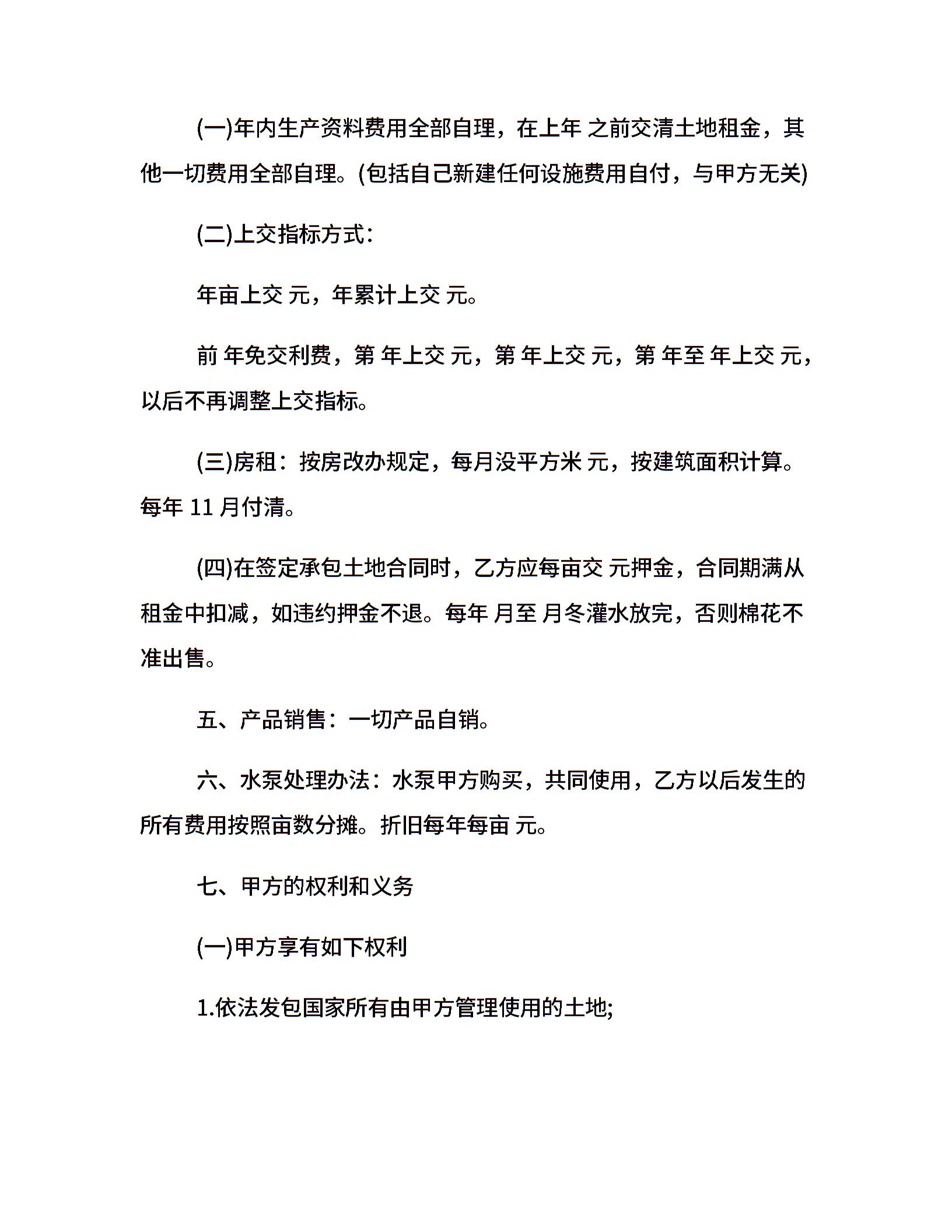 (一)年内生产资料费用全部自理，在上年 之前交清土地租金，其他一切费用全部自理。(包括自己新建任何设施费用自付，与甲方无关)

(二)上交指标方式：

年亩上交 元，年累计上交 元。

前 年免交利费，第 年上交 元，第 年上交 元，第 年至 年上交 元，以后不再调整上交指标。

(三)房租：按房改办规定，每月没平方米 元，按建筑面积计算。每年 11 月付清。

(四)在签定承包土地合同时，乙方应每亩交 元押金，合同期满从租金中扣减，如违约押金不退。每年 月至 月冬灌水放完，否则棉花不准出售。

五、产品销售：一切产品自销。

六、水泵处理办法：水泵甲方购买，共同使用，乙方以后发生的所有费用按照亩数分摊。折旧每年每亩 元。

七、甲方的权利和义务

(一)甲方享有如下权利

1.依法发包国家所有由甲方管理使用的土地;